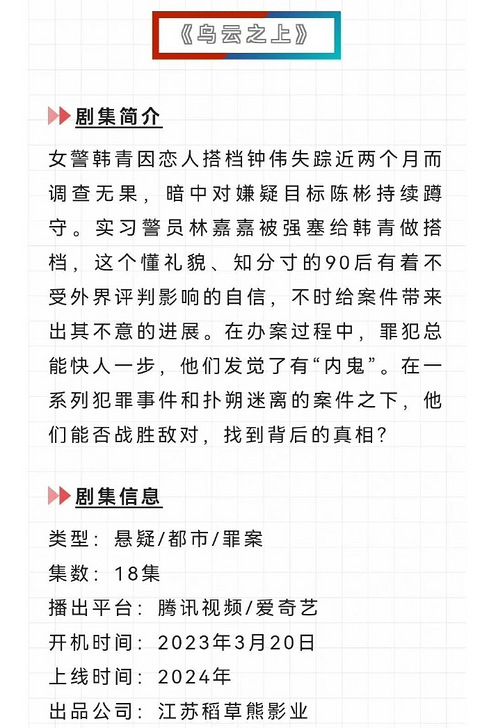 《乌云之上》

剧集简介

女警韩青因恋人搭档钟伟失踪近两个月而调查无果，暗中对嫌疑目标陈彬持续蹲守。实习警员林嘉嘉被强塞给韩青做搭档，这个懂礼貌、知分寸的90后有着不受外界评判影响的自信，不时给案件带来出其不意的进展。在办案过程中，罪犯总能快人一步，他们发觉了有“内鬼”。在一系列犯罪事件和扑朔迷离的案件之下，他们能否战胜敌对，找到背后的真相？

剧集信息

类型：悬疑/都市/罪案
集数：18集
播出平台：腾讯视频/爱奇艺
开机时间：2023年3月20日
上线时间：2024年
出品公司：江苏稻草熊影业